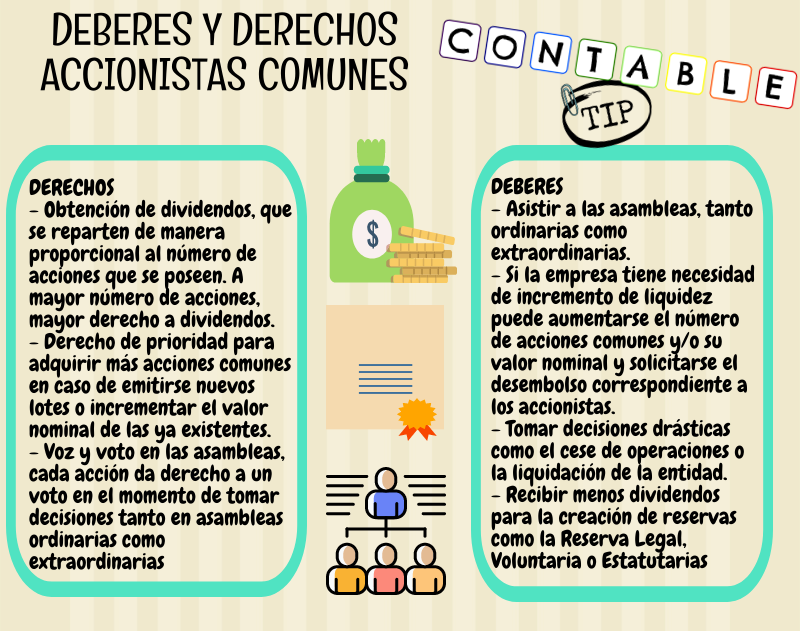 DEBERES Y DERECHOS ACCIONISTAS COMUNES

CONTABLE TIP

DERECHOS
– Obtención de dividendos, que se reparten de manera proporcional al número de acciones que se poseen. A mayor número de acciones, mayor derecho a dividendos.
– Derecho de prioridad para adquirir más acciones comunes en caso de emitirse nuevos lotes o incrementar el valor nominal de las ya existentes.
– Voz y voto en las asambleas, cada acción da derecho a un voto en el momento de tomar decisiones tanto en asambleas ordinarias como extraordinarias

$

DEBERES
– Asistir a las asambleas, tanto ordinarias como extraordinarias.
– Si la empresa tiene necesidad de incremento de liquidez puede aumentarse el número de acciones comunes y/o su valor nominal y solicitarse el desembolso correspondiente a los accionistas.
– Tomar decisiones drásticas como el cese de operaciones o la liquidación de la entidad.
– Recibir menos dividendos para la creación de reservas como la Reserva Legal, Voluntaria o Estatutarias